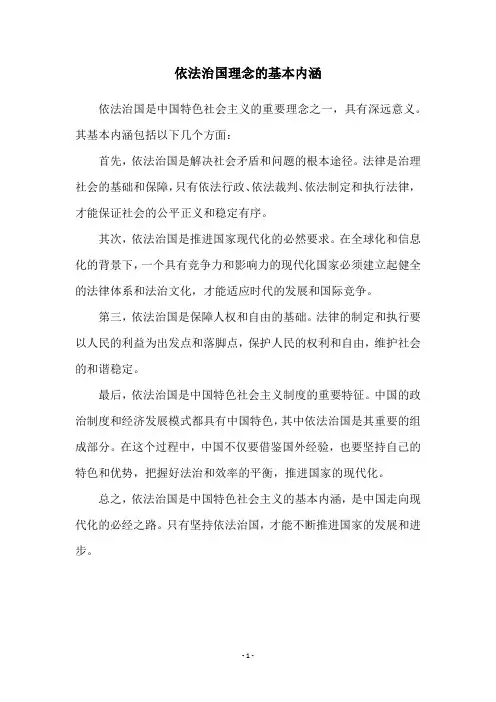 依法治国理念的基本内涵

依法治国是中国特色社会主义的重要理念之一，具有深远意义。其基本内涵包括以下几个方面：

首先，依法治国是解决社会矛盾和问题的根本途径。法律是治理社会的基础和保障，只有依法行政、依法裁判、依法制定和执行法律，才能保证社会的公平正义和稳定有序。

其次，依法治国是推进国家现代化的必然要求。在全球化和信息化的背景下，一个具有竞争力和影响力的现代化国家必须建立起健全的法律体系和法治文化，才能适应时代的发展和国际竞争。

第三，依法治国是保障人权和自由的基础。法律的制定和执行要以人民的利益为出发点和落脚点，保护人民的权利和自由，维护社会的和谐稳定。

最后，依法治国是中国特色社会主义制度的重要特征。中国的政治制度和经济发展模式都具有中国特色，其中依法治国是其重要的组成部分。在这个过程中，中国不仅要借鉴国外经验，也要坚持自己的特色和优势，把握好法治和效率的平衡，推进国家的现代化。

总之，依法治国是中国特色社会主义的基本内涵，是中国走向现代化的必经之路。只有坚持依法治国，才能不断推进国家的发展和进步。

- 1 -